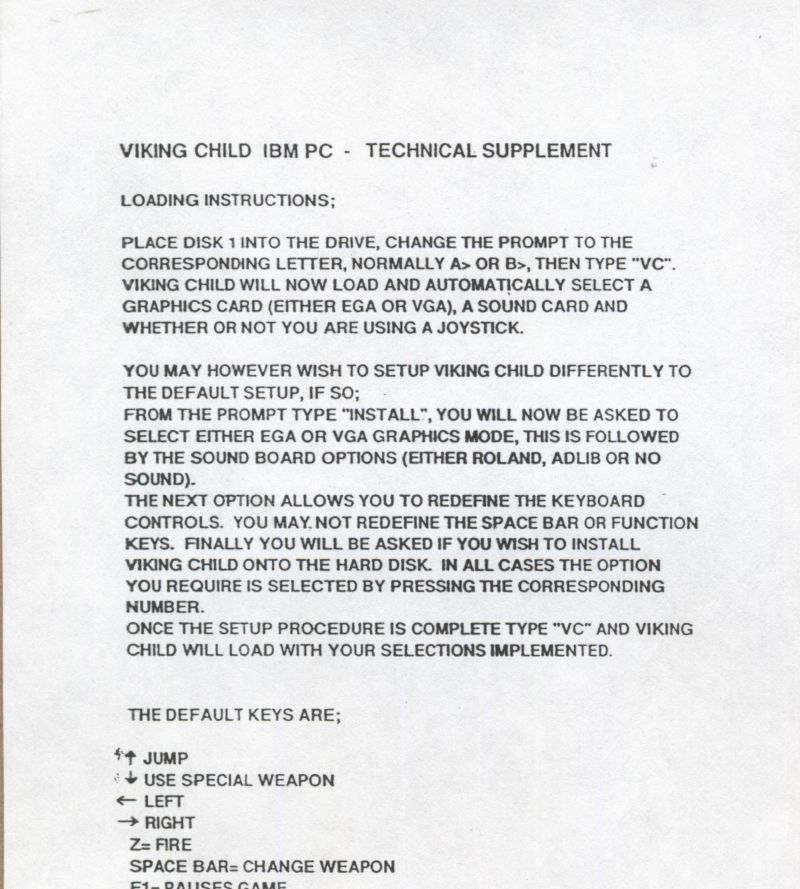 VIKING CHILD IBM PC - TECHNICAL SUPPLEMENT

LOADING INSTRUCTIONS;

PLACE DISK 1 INTO THE DRIVE, CHANGE THE PROMPT TO THE CORRESPONDING LETTER, NORMALLY A> OR B>, THEN TYPE "VC". VIKING CHILD WILL NOW LOAD AND AUTOMATICALLY SELECT A GRAPHICS CARD (EITHER EGA OR VGA), A SOUND CARD AND WHETHER OR NOT YOU ARE USING A JOYSTICK.

YOU MAY HOWEVER WISH TO SETUP VIKING CHILD DIFFERENTLY TO THE DEFAULT SETUP, IF SO;
FROM THE PROMPT TYPE "INSTALL", YOU WILL NOW BE ASKED TO SELECT EITHER EGA OR VGA GRAPHICS MODE, THIS IS FOLLOWED BY THE SOUND BOARD OPTIONS (EITHER ROLAND, ADLIB OR NO SOUND).
THE NEXT OPTION ALLOWS YOU TO REDEFINE THE KEYBOARD CONTROLS. YOU MAY NOT REDEFINE THE SPACE BAR OR FUNCTION KEYS. FINALLY YOU WILL BE ASKED IF YOU WISH TO INSTALL VIKING CHILD ONTO THE HARD DISK. IN ALL CASES THE OPTION YOU REQUIRE IS SELECTED BY PRESSING THE CORRESPONDING NUMBER.
ONCE THE SETUP PROCEDURE IS COMPLETE TYPE "VC" AND VIKING CHILD WILL LOAD WITH YOUR SELECTIONS IMPLEMENTED.

THE DEFAULT KEYS ARE;

↑ JUMP
↓ USE SPECIAL WEAPON
← LEFT
→ RIGHT
Z= FIRE
SPACE BAR= CHANGE WEAPON
F1= PAUSES GAME